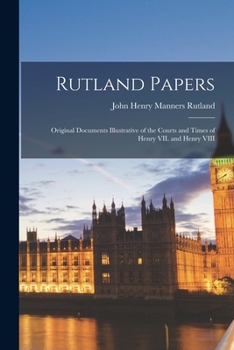 RUTLAND PAPERS

John Henry Manners Rutland

Original Documents Illustrative of the Courts and Times of Henry VII. and Henry VIII